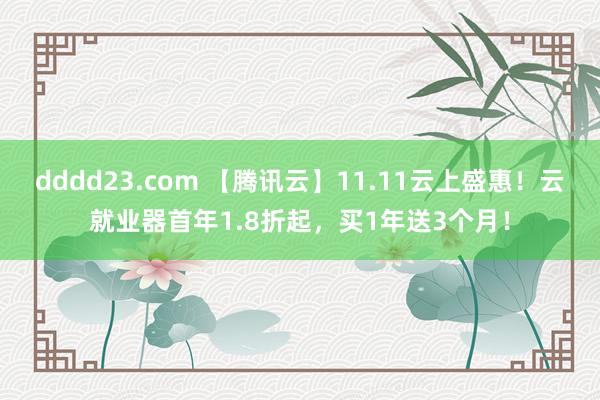 dddd23.com 【腾讯云】11.11云上盛惠！云就业器首年1.8折起，买1年送3个月！